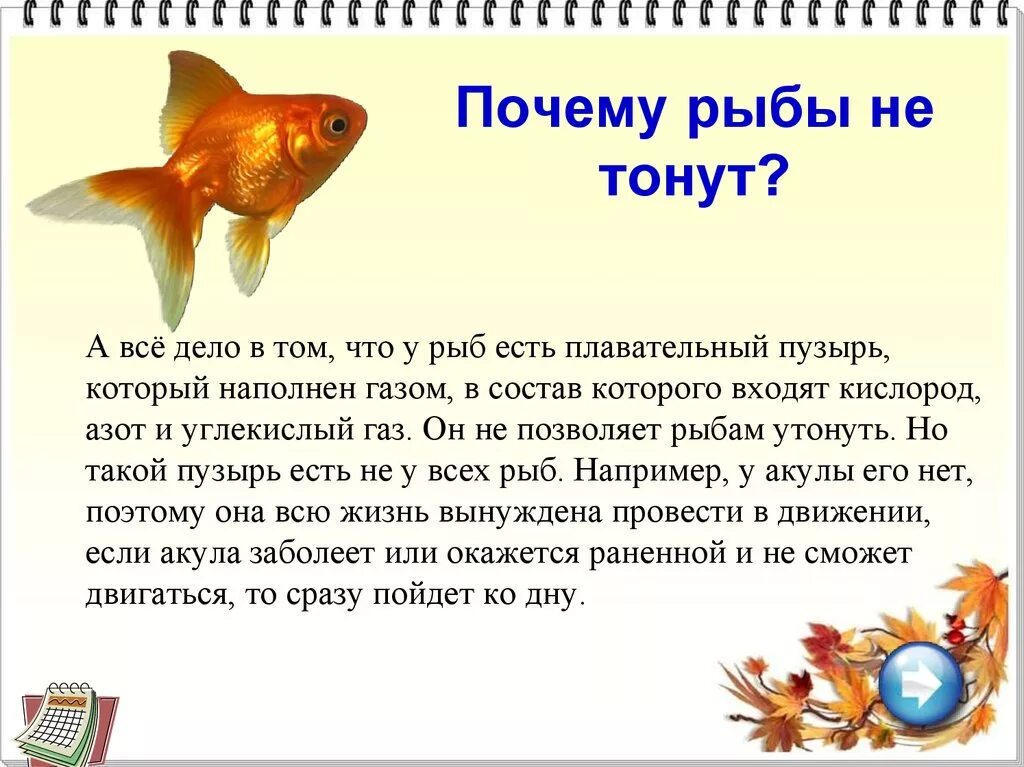 Почему рыбы не тонут?

А всё дело в том, что у рыб есть плавательный пузырь, который наполнен газом, в состав которого входят кислород, азот и углекислый газ. Он не позволяет рыбам утонуть. Но такой пузырь есть не у всех рыб. Например, у акулы его нет, поэтому она всю жизнь вынуждена провести в движении, если акула заболеет или окажется раненной и не сможет двигаться, то сразу пойдет ко дну.